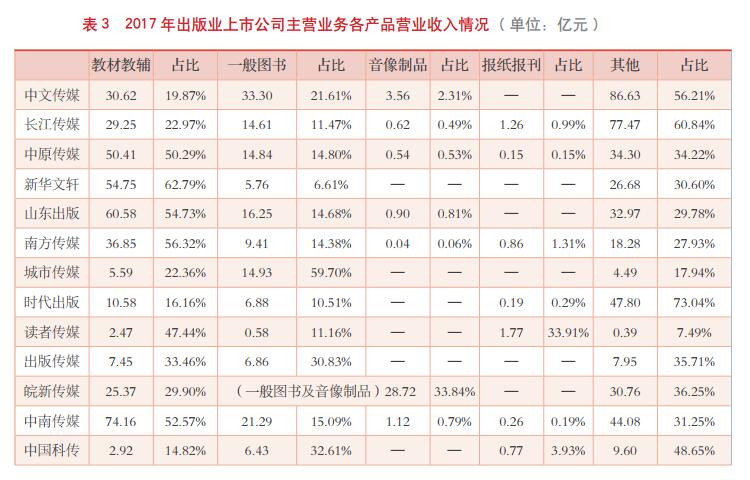 表3 2017年出版业上市公司主营业务各产品营业收入情况（单位：亿元）

|  | 教材教辅 | 占比 | 一般图书 | 占比 | 音像制品 | 占比 | 报纸报刊 | 占比 | 其他 | 占比 |
|---|---|---|---|---|---|---|---|---|---|---|
| 中文传媒 | 30.62 | 19.87% | 33.30 | 21.61% | 3.56 | 2.31% | — | — | 86.63 | 56.21% |
| 长江传媒 | 29.25 | 22.97% | 14.61 | 11.47% | 0.62 | 0.49% | 1.26 | 0.99% | 77.47 | 60.84% |
| 中原传媒 | 50.41 | 50.29% | 14.84 | 14.80% | 0.54 | 0.53% | 0.15 | 0.15% | 34.30 | 34.22% |
| 新华文轩 | 54.75 | 62.79% | 5.76 | 6.61% | — | — | — | — | 26.68 | 30.60% |
| 山东出版 | 60.58 | 54.73% | 16.25 | 14.68% | 0.90 | 0.81% | — | — | 32.97 | 29.78% |
| 南方传媒 | 36.85 | 56.32% | 9.41 | 14.38% | 0.04 | 0.06% | 0.86 | 1.31% | 18.28 | 27.93% |
| 城市传媒 | 5.59 | 22.36% | 14.93 | 59.70% | — | — | — | — | 4.49 | 17.94% |
| 时代出版 | 10.58 | 16.16% | 6.88 | 10.51% | — | — | 0.19 | 0.29% | 47.80 | 73.04% |
| 读者传媒 | 2.47 | 47.44% | 0.58 | 11.16% | — | — | 1.77 | 33.91% | 0.39 | 7.49% |
| 出版传媒 | 7.45 | 33.46% | 6.86 | 30.83% | — | — | — | — | 7.95 | 35.71% |
| 皖新传媒 | 25.37 | 29.90% | （一般图书及音像制品）28.72 |  |  | 33.84% | — | — | 30.76 | 36.25% |
| 中南传媒 | 74.16 | 52.57% | 21.29 | 15.09% | 1.12 | 0.79% | 0.26 | 0.19% | 44.08 | 31.25% |
| 中国科传 | 2.92 | 14.82% | 6.43 | 32.61% | — | — | 0.77 | 3.93% | 9.60 | 48.65% |